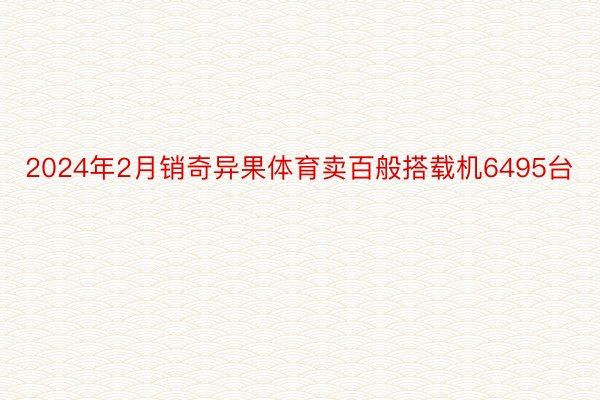 2024年2月销奇异果体育卖百般搭载机6495台